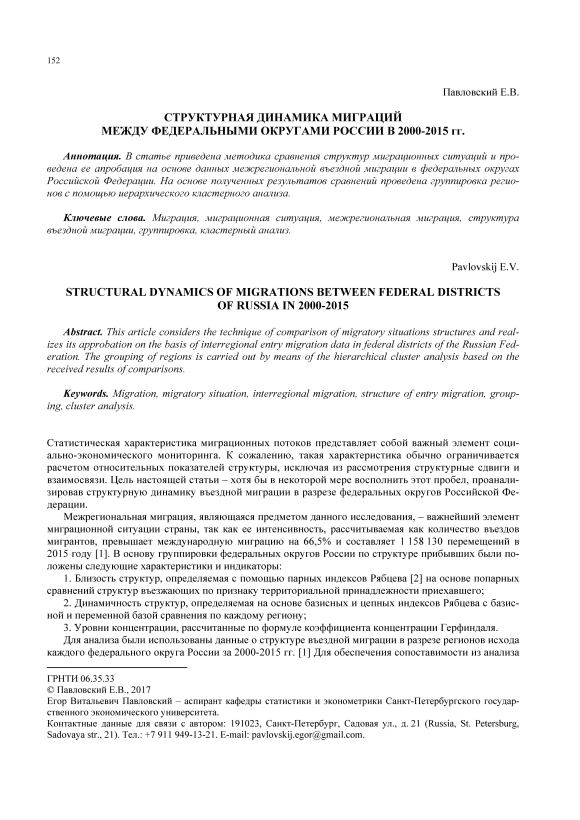 152

Павловский Е.В.

СТРУКТУРНАЯ ДИНАМИКА МИГРАЦИЙ МЕЖДУ ФЕДЕРАЛЬНЫМИ ОКРУГАМИ РОССИИ В 2000-2015 гг.

Аннотация. В статье приведена методика сравнения структур миграционных ситуаций и проведена ее апробация на основе данных межрегиональной въездной миграции в федеральных округах Российской Федерации. На основе полученных результатов сравнений проведена группировка регионов с помощью иерархического кластерного анализа.

Ключевые слова. Миграция, миграционная ситуация, межрегиональная миграция, структура въездной миграции, группировка, кластерный анализ.

Pavlovskij E.V.

STRUCTURAL DYNAMICS OF MIGRATIONS BETWEEN FEDERAL DISTRICTS OF RUSSIA IN 2000-2015

Abstract. This article considers the technique of comparison of migratory situations structures and realizes its approbation on the basis of interregional entry migration data in federal districts of the Russian Federation. The grouping of regions is carried out by means of the hierarchical cluster analysis based on the received results of comparisons.

Keywords. Migration, migratory situation, interregional migration, structure of entry migration, grouping, cluster analysis.

Статистическая характеристика миграционных потоков представляет собой важный элемент социально-экономического мониторинга. К сожалению, такая характеристика обычно ограничивается расчетом относительных показателей структуры, исключая из рассмотрения структурные сдвиги и взаимосвязи. Цель настоящей статьи – хотя бы в некоторой мере восполнить этот пробел, проанализировав структурную динамику въездной миграции в разрезе федеральных округов Российской Федерации.

Межрегиональная миграция, являющаяся предметом данного исследования, – важнейший элемент миграционной ситуации страны, так как ее интенсивность, рассчитываемая как количество въездов мигрантов, превышает международную миграцию на 66,5% и составляет 1 158 130 перемещений в 2015 году [1]. В основу группировки федеральных округов России по структуре прибывших были положены следующие характеристики и индикаторы:

1. Близость структур, определяемая с помощью парных индексов Рябцева [2] на основе попарных сравнений структур въезжающих по признаку территориальной принадлежности приехавшего;

2. Динамичность структур, определяемая на основе базисных и цепных индексов Рябцева с базисной и переменной базой сравнения по каждому региону;

3. Уровни концентрации, рассчитанные по формуле коэффициента концентрации Герфиндаля.

Для анализа были использованы данные о структуре въездной миграции в разрезе регионов исхода каждого федерального округа России за 2000-2015 гг. [1] Для обеспечения сопоставимости из анализа

ГРНТИ 06.35.33
© Павловский Е.В., 2017
Егор Витальевич Павловский – аспирант кафедры статистики и эконометрики Санкт-Петербургского государственного экономического университета.
Контактные данные для связи с автором: 191023, Санкт-Петербург, Садовая ул., д. 21 (Russia, St. Petersburg, Sadovaya str., 21). Тел.: +7 911 949-13-21. E-mail: pavlovskij.egor@gmail.com.